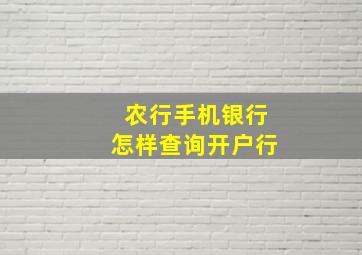 农行手机银行
怎样查询开户行